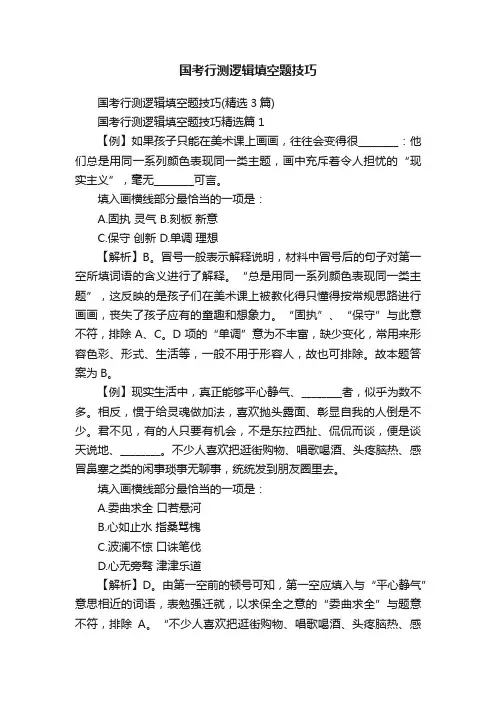 国考行测逻辑填空题技巧

国考行测逻辑填空题技巧(精选 3 篇)

国考行测逻辑填空题技巧精选篇 1

【例】如果孩子只能在美术课上画画，往往会变得很________：他们总是用同一系列颜色表现同一类主题，画中充斥着令人担忧的“现实主义”，毫无________可言。

填入画横线部分最恰当的一项是：

A.固执 灵气 B.刻板 新意

C.保守 创新 D.单调 理想

【解析】B。冒号一般表示解释说明，材料中冒号后的句子对第一空所填词语的含义进行了解释。“总是用同一系列颜色表现同一类主题”，这反映的是孩子们在美术课上被教化得只懂得按常规思路进行画画，丧失了孩子应有的童趣和想象力。“固执”、“保守”与此意不符，排除 A、C。D 项的“单调”意为不丰富，缺少变化，常用来形容色彩、形式、生活等，一般不用于形容人，故也可排除。故本题答案为 B。

【例】现实生活中，真正能够平心静气、________者，似乎为数不多。相反，惯于给灵魂做加法，喜欢抛头露面、彰显自我的人倒是不少。君不见，有的人只要有机会，不是东拉西扯、侃侃而谈，便是谈天说地、________。不少人喜欢把逛街购物、唱歌喝酒、头疼脑热、感冒鼻塞之类的闲事琐事无聊事，统统发到朋友圈里去。

填入画横线部分最恰当的一项是：

A.委曲求全 口若悬河

B.心如止水 指桑骂槐

C.波澜不惊 口诛笔伐

D.心无旁骛 津津乐道

【解析】D。由第一空前的顿号可知，第一空应填入与“平心静气”意思相近的词语，表勉强迁就，以求保全之意的“委曲求全”与题意不符，排除 A。“不少人喜欢把逛街购物、唱歌喝酒、头疼脑热、感